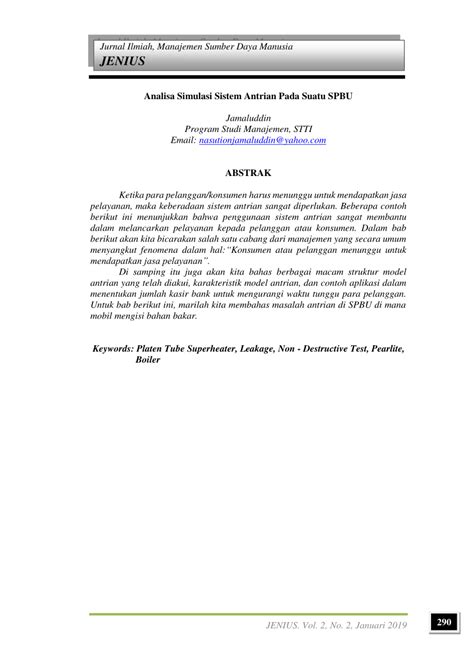 Jurnal Ilmiah, Manajemen Sumber Daya Manusia
JENIUS

Analisa Simulasi Sistem Antrian Pada Suatu SPBU

Jamaluddin
Program Studi Manajemen, STTI
Email: nasutionjamaluddin@yahoo.com

ABSTRAK

Ketika para pelanggan/konsumen harus menunggu untuk mendapatkan jasa pelayanan, maka keberadaan sistem antrian sangat diperlukan. Beberapa contoh berikut ini menunjukkan bahwa penggunaan sistem antrian sangat membantu dalam melancarkan pelayanan kepada pelanggan atau konsumen. Dalam bab berikut akan kita bicarakan salah satu cabang dari manajemen yang secara umum menyangkut fenomena dalam hal:"Konsumen atau pelanggan menunggu untuk mendapatkan jasa pelayanan".

Di samping itu juga akan kita bahas berbagai macam struktur model antrian yang telah diakui, karakteristik model antrian, dan contoh aplikasi dalam menentukan jumlah kasir bank untuk mengurangi waktu tunggu para pelanggan. Untuk bab berikut ini, marilah kita membahas masalah antrian di SPBU di mana mobil mengisi bahan bakar.

Keywords: Platen Tube Superheater, Leakage, Non - Destructive Test, Pearlite, Boiler

JENIUS. Vol. 2, No. 2, Januari 2019
290